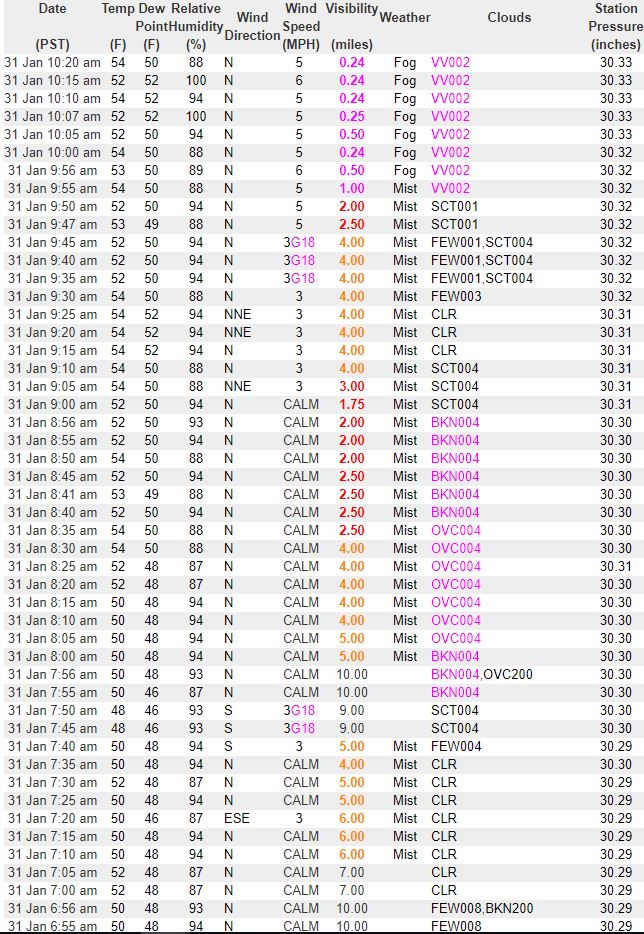 | Date (PST) | Temp (F) | Dew Point (F) | Relative Humidity (%) | Wind Direction | Wind Speed (MPH) | Visibility (miles) | Weather | Clouds | Station Pressure (inches) |
|---|---|---|---|---|---|---|---|---|---|
| 31 Jan 10:20 am | 54 | 50 | 88 | N | 5 | 0.24 | Fog | VV002 | 30.33 |
| 31 Jan 10:15 am | 52 | 52 | 100 | N | 6 | 0.24 | Fog | VV002 | 30.33 |
| 31 Jan 10:10 am | 54 | 52 | 94 | N | 5 | 0.24 | Fog | VV002 | 30.33 |
| 31 Jan 10:07 am | 52 | 52 | 100 | N | 5 | 0.25 | Fog | VV002 | 30.33 |
| 31 Jan 10:05 am | 52 | 50 | 94 | N | 5 | 0.50 | Fog | VV002 | 30.33 |
| 31 Jan 10:00 am | 54 | 50 | 88 | N | 5 | 0.24 | Fog | VV002 | 30.32 |
| 31 Jan 9:56 am | 53 | 50 | 89 | N | 6 | 0.50 | Fog | VV002 | 30.32 |
| 31 Jan 9:55 am | 54 | 50 | 88 | N | 5 | 1.00 | Mist | VV002 | 30.32 |
| 31 Jan 9:50 am | 52 | 50 | 94 | N | 5 | 2.00 | Mist | SCT001 | 30.32 |
| 31 Jan 9:47 am | 53 | 49 | 88 | N | 5 | 2.50 | Mist | SCT001 | 30.32 |
| 31 Jan 9:45 am | 52 | 50 | 94 | N | 3G18 | 4.00 | Mist | FEW001,SCT004 | 30.32 |
| 31 Jan 9:40 am | 52 | 50 | 94 | N | 3G18 | 4.00 | Mist | FEW001,SCT004 | 30.32 |
| 31 Jan 9:35 am | 52 | 50 | 94 | N | 3G18 | 4.00 | Mist | FEW001,SCT004 | 30.32 |
| 31 Jan 9:30 am | 54 | 50 | 88 | N | 3 | 4.00 | Mist | FEW003 | 30.32 |
| 31 Jan 9:25 am | 54 | 52 | 94 | NNE | 3 | 4.00 | Mist | CLR | 30.31 |
| 31 Jan 9:20 am | 54 | 52 | 94 | NNE | 3 | 4.00 | Mist | CLR | 30.31 |
| 31 Jan 9:15 am | 54 | 52 | 94 | N | 3 | 4.00 | Mist | CLR | 30.31 |
| 31 Jan 9:10 am | 54 | 50 | 88 | N | 3 | 4.00 | Mist | SCT004 | 30.31 |
| 31 Jan 9:05 am | 54 | 50 | 88 | NNE | 3 | 3.00 | Mist | SCT004 | 30.31 |
| 31 Jan 9:00 am | 52 | 50 | 94 | N | CALM | 1.75 | Mist | SCT004 | 30.31 |
| 31 Jan 8:56 am | 52 | 50 | 93 | N | CALM | 2.00 | Mist | BKN004 | 30.30 |
| 31 Jan 8:55 am | 52 | 50 | 94 | N | CALM | 2.00 | Mist | BKN004 | 30.30 |
| 31 Jan 8:50 am | 54 | 50 | 88 | N | CALM | 2.00 | Mist | BKN004 | 30.30 |
| 31 Jan 8:45 am | 52 | 50 | 94 | N | CALM | 2.50 | Mist | BKN004 | 30.30 |
| 31 Jan 8:41 am | 53 | 49 | 88 | N | CALM | 2.50 | Mist | BKN004 | 30.30 |
| 31 Jan 8:40 am | 52 | 50 | 94 | N | CALM | 2.50 | Mist | BKN004 | 30.30 |
| 31 Jan 8:35 am | 54 | 50 | 88 | N | CALM | 2.50 | Mist | OVC004 | 30.30 |
| 31 Jan 8:30 am | 54 | 50 | 88 | N | CALM | 4.00 | Mist | OVC004 | 30.30 |
| 31 Jan 8:25 am | 52 | 48 | 87 | N | CALM | 4.00 | Mist | OVC004 | 30.31 |
| 31 Jan 8:20 am | 52 | 48 | 87 | N | CALM | 4.00 | Mist | OVC004 | 30.30 |
| 31 Jan 8:15 am | 50 | 48 | 94 | N | CALM | 4.00 | Mist | OVC004 | 30.30 |
| 31 Jan 8:10 am | 50 | 48 | 94 | N | CALM | 4.00 | Mist | OVC004 | 30.30 |
| 31 Jan 8:05 am | 50 | 48 | 94 | N | CALM | 5.00 | Mist | OVC004 | 30.30 |
| 31 Jan 8:00 am | 50 | 48 | 94 | N | CALM | 5.00 | Mist | BKN004 | 30.30 |
| 31 Jan 7:56 am | 50 | 48 | 93 | N | CALM | 10.00 | | BKN004,OVC200 | 30.30 |
| 31 Jan 7:55 am | 50 | 46 | 87 | N | CALM | 10.00 | | BKN004 | 30.30 |
| 31 Jan 7:50 am | 48 | 46 | 93 | S | 3G18 | 9.00 | | SCT004 | 30.30 |
| 31 Jan 7:45 am | 48 | 46 | 93 | S | 3G18 | 9.00 | | SCT004 | 30.30 |
| 31 Jan 7:40 am | 50 | 48 | 94 | S | 3 | 5.00 | Mist | FEW004 | 30.29 |
| 31 Jan 7:35 am | 50 | 48 | 94 | N | CALM | 4.00 | Mist | CLR | 30.30 |
| 31 Jan 7:30 am | 52 | 48 | 87 | N | CALM | 5.00 | Mist | CLR | 30.29 |
| 31 Jan 7:25 am | 50 | 48 | 94 | N | CALM | 5.00 | Mist | CLR | 30.29 |
| 31 Jan 7:20 am | 50 | 46 | 87 | ESE | 3 | 6.00 | Mist | CLR | 30.29 |
| 31 Jan 7:15 am | 50 | 48 | 94 | N | CALM | 6.00 | Mist | CLR | 30.29 |
| 31 Jan 7:10 am | 50 | 48 | 94 | N | CALM | 6.00 | Mist | CLR | 30.29 |
| 31 Jan 7:05 am | 52 | 48 | 87 | N | CALM | 7.00 | | CLR | 30.29 |
| 31 Jan 7:00 am | 52 | 48 | 87 | N | CALM | 7.00 | | CLR | 30.29 |
| 31 Jan 6:56 am | 50 | 48 | 93 | N | CALM | 10.00 | | FEW008,BKN200 | 30.29 |
| 31 Jan 6:55 am | 50 | 48 | 94 | N | CALM | 10.00 | | FEW008 | 30.29 |